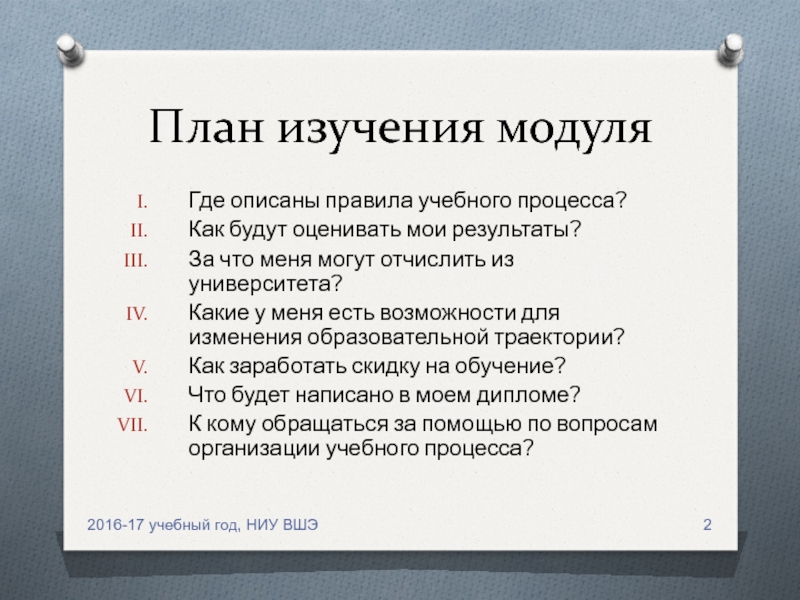 План изучения модуля

I. Где описаны правила учебного процесса?
II. Как будут оценивать мои результаты?
III. За что меня могут отчислить из университета?
IV. Какие у меня есть возможности для изменения образовательной траектории?
V. Как заработать скидку на обучение?
VI. Что будет написано в моем дипломе?
VII. К кому обращаться за помощью по вопросам организации учебного процесса?

2016-17 учебный год, НИУ ВШЭ

2